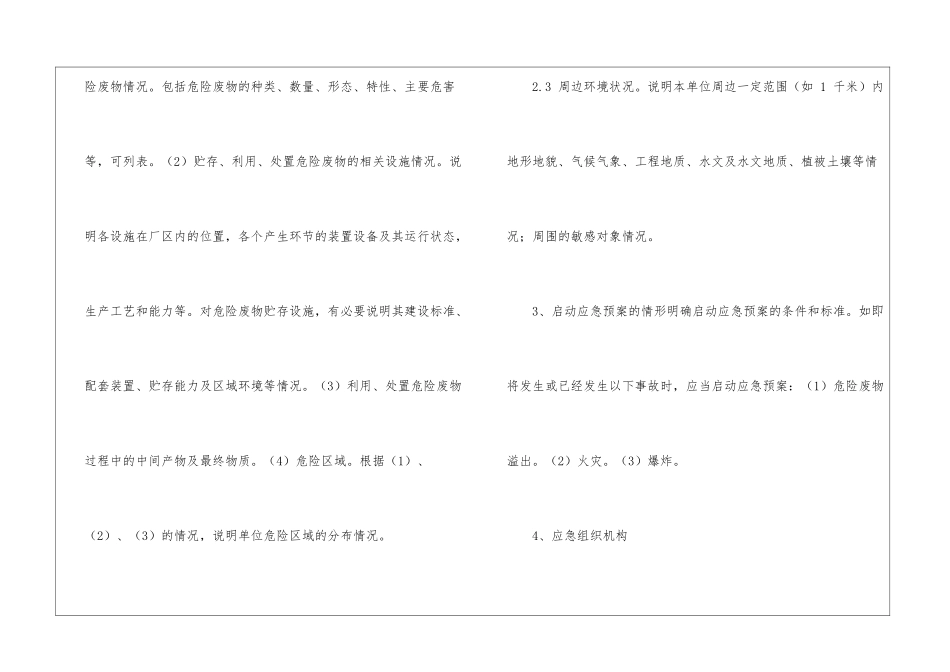 险废物情况。包括危险废物的种类、数量、形态、特性、主要危害等，可列表。（2）贮存、利用、处置危险废物的相关设施情况。说明各设施在厂区内的位置，各个产生环节的装置设备及其运行状态，生产工艺和能力等。对危险废物贮存设施，有必要说明其建设标准、配套装置、贮存能力及区域环境等情况。（3）利用、处置危险废物过程中的中间产物及最终物质。（4）危险区域。根据（1）、（2）、（3）的情况，说明单位危险区域的分布情况。

2.3 周边环境状况。说明本单位周边一定范围（如1千米）内地形地貌、气候气象、工程地质、水文及水文地质、植被土壤等情况；周围的敏感对象情况。

3、启动应急预案的情形明确启动应急预案的条件和标准。如即将发生或已经发生以下事故时，应当启动应急预案：（1）危险废物溢出。（2）火灾。（3）爆炸。

4、应急组织机构